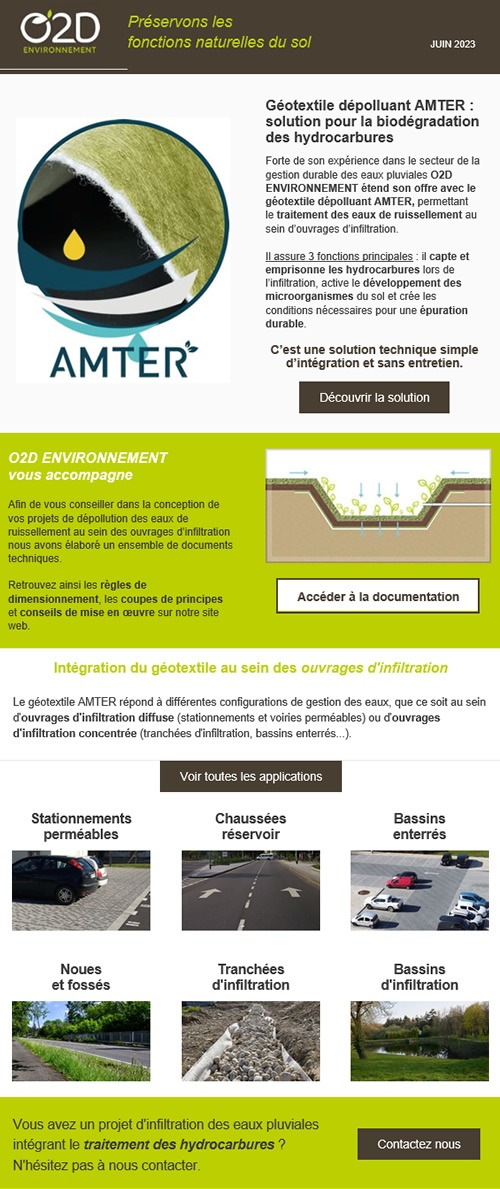 O2D ENVIRONNEMENT

Préservons les fonctions naturelles du sol

JUIN 2023

AMTER

Géotextile dépolluant AMTER : solution pour la biodégradation des hydrocarbures

Forte de son expérience dans le secteur de la gestion durable des eaux pluviales O2D ENVIRONNEMENT étend son offre avec le géotextile dépolluant AMTER, permettant le traitement des eaux de ruissellement au sein d'ouvrages d'infiltration.

Il assure 3 fonctions principales : il capte et emprisonne les hydrocarbures lors de l'infiltration, active le développement des microorganismes du sol et crée les conditions nécessaires pour une épuration durable.

C'est une solution technique simple d'intégration et sans entretien.

Découvrir la solution

O2D ENVIRONNEMENT vous accompagne

Afin de vous conseiller dans la conception de vos projets de dépollution des eaux de ruissellement au sein des ouvrages d'infiltration nous avons élaboré un ensemble de documents techniques.

Retrouvez ainsi les règles de dimensionnement, les coupes de principes et conseils de mise en œuvre sur notre site web.

Accéder à la documentation

Intégration du géotextile au sein des ouvrages d'infiltration

Le géotextile AMTER répond à différentes configurations de gestion des eaux, que ce soit au sein d'ouvrages d'infiltration diffuse (stationnements et voiries perméables) ou d'ouvrages d'infiltration concentrée (tranchées d'infiltration, bassins enterrés...).

Voir toutes les applications

Stationnements perméables

Chaussées réservoir

Bassins enterrés

Noues et fossés

Tranchées d'infiltration

Bassins d'infiltration

Vous avez un projet d'infiltration des eaux pluviales intégrant le traitement des hydrocarbures ? N'hésitez pas à nous contacter.

Contactez nous